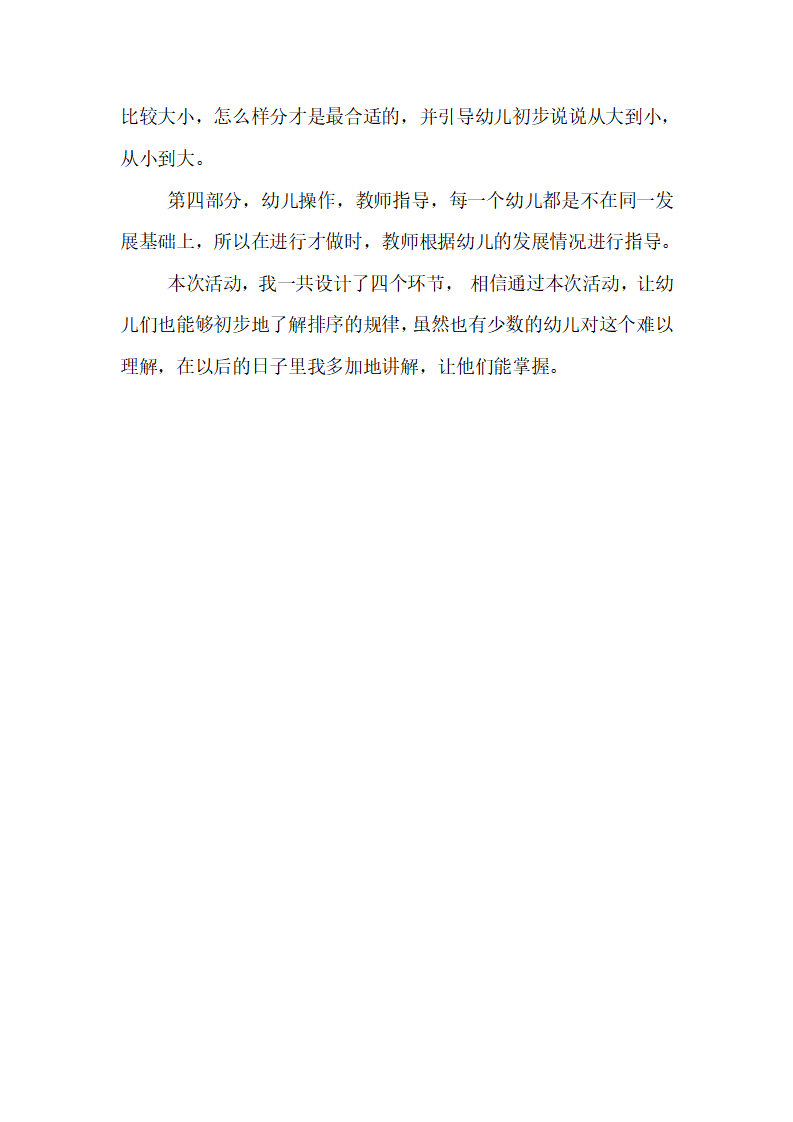 比较大小，怎么样分才是最合适的，并引导幼儿初步说说从大到小，从小到大。

第四部分，幼儿操作，教师指导，每一个幼儿都是不在同一发展基础上，所以在进行才做时，教师根据幼儿的发展情况进行指导。

本次活动，我一共设计了四个环节， 相信通过本次活动，让幼儿们也能够初步地了解排序的规律，虽然也有少数的幼儿对这个难以理解，在以后的日子里我多加地讲解，让他们能掌握。